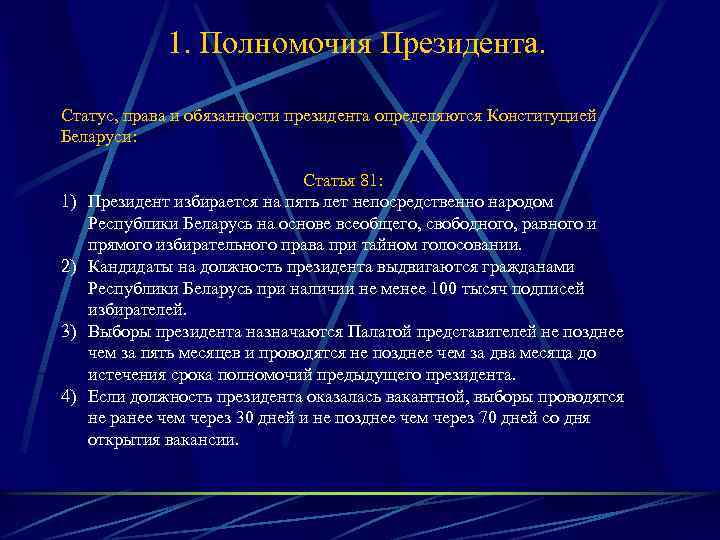 1. Полномочия Президента.

Статус, права и обязанности президента определяются Конституцией Беларуси:

Статья 81:

1) Президент избирается на пять лет непосредственно народом Республики Беларусь на основе всеобщего, свободного, равного и прямого избирательного права при тайном голосовании.
2) Кандидаты на должность президента выдвигаются гражданами Республики Беларусь при наличии не менее 100 тысяч подписей избирателей.
3) Выборы президента назначаются Палатой представителей не позднее чем за пять месяцев и проводятся не позднее чем за два месяца до истечения срока полномочий предыдущего президента.
4) Если должность президента оказалась вакантной, выборы проводятся не ранее чем через 30 дней и не позднее чем через 70 дней со дня открытия вакансии.